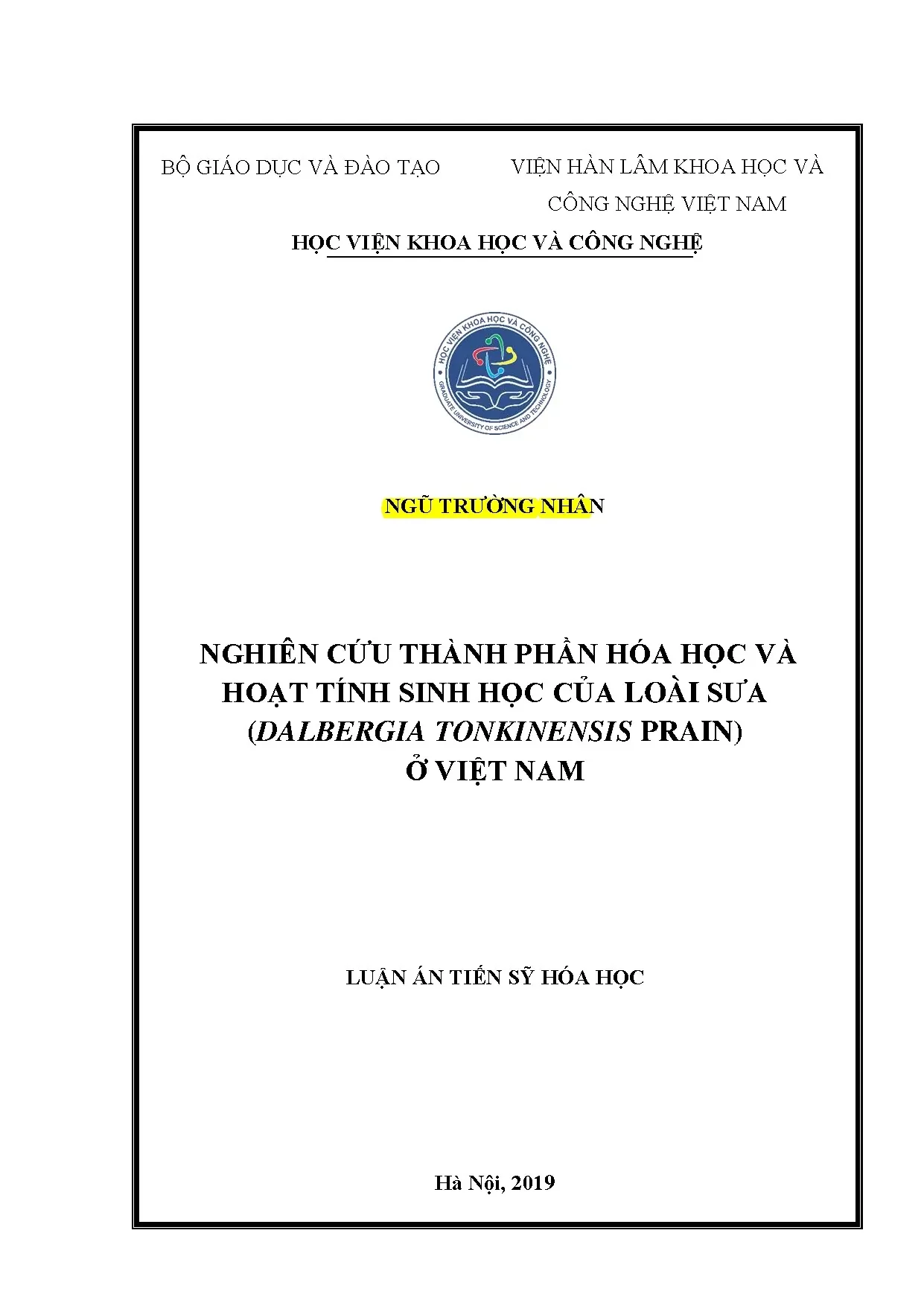 BỘ GIÁO DỤC VÀ ĐÀO TẠO

VIỆN HÀN LÂM KHOA HỌC VÀ CÔNG NGHỆ VIỆT NAM

HỌC VIỆN KHOA HỌC VÀ CÔNG NGHỆ

HỌC VIỆN KHOA HỌC VÀ CÔNG NGHỆ
GRADUATE UNIVERSITY OF SCIENCE AND TECHNOLOGY

NGŨ TRƯỜNG NHÂN

NGHIÊN CỨU THÀNH PHẦN HÓA HỌC VÀ HOẠT TÍNH SINH HỌC CỦA LOÀI SƯA (DALBERGIA TONKINENSIS PRAIN) Ở VIỆT NAM

LUẬN ÁN TIẾN SỸ HÓA HỌC

Hà Nội, 2019